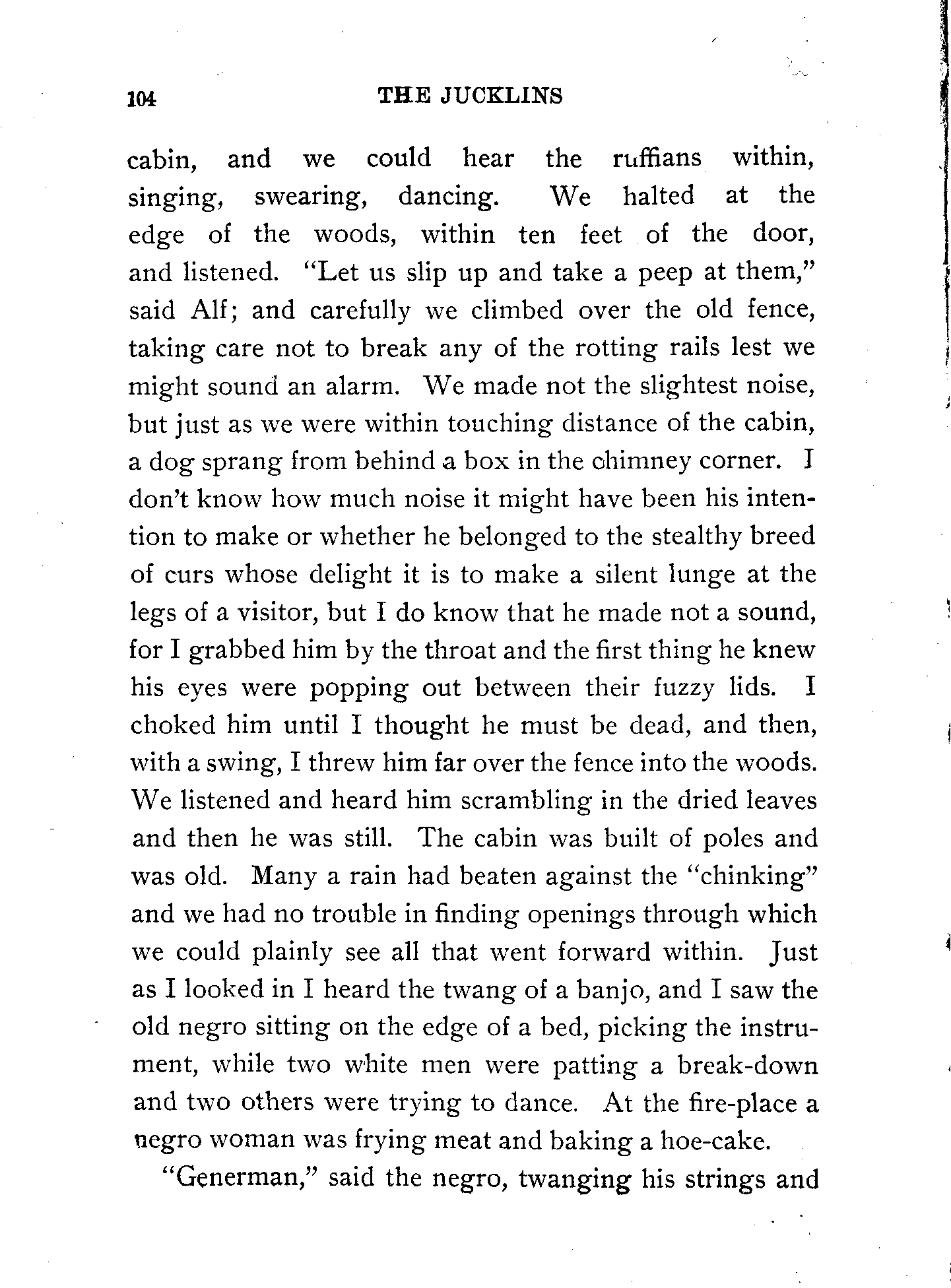 104 THE JUCKLINS

cabin, and we could hear the ruffians within, singing, swearing, dancing. We halted at the edge of the woods, within ten feet of the door, and listened. "Let us slip up and take a peep at them," said Alf; and carefully we climbed over the old fence, taking care not to break any of the rotting rails lest we might sound an alarm. We made not the slightest noise, but just as we were within touching distance of the cabin, a dog sprang from behind a box in the chimney corner. I don't know how much noise it might have been his intention to make or whether he belonged to the stealthy breed of curs whose delight it is to make a silent lunge at the legs of a visitor, but I do know that he made not a sound, for I grabbed him by the throat and the first thing he knew his eyes were popping out between their fuzzy lids. I choked him until I thought he must be dead, and then, with a swing, I threw him far over the fence into the woods. We listened and heard him scrambling in the dried leaves and then he was still. The cabin was built of poles and was old. Many a rain had beaten against the "chinking" and we had no trouble in finding openings through which we could plainly see all that went forward within. Just as I looked in I heard the twang of a banjo, and I saw the old negro sitting on the edge of a bed, picking the instrument, while two white men were patting a break-down and two others were trying to dance. At the fire-place a negro woman was frying meat and baking a hoe-cake.

"Generman," said the negro, twanging his strings and